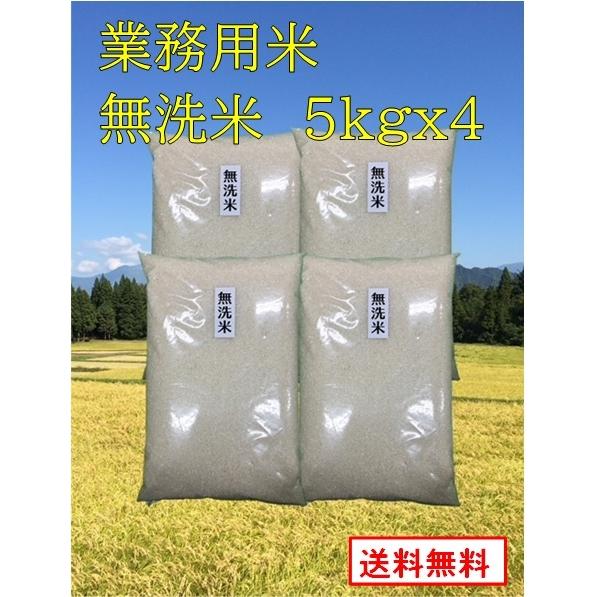 業務用米
無洗米　5kgx4

無洗米

無洗米

無洗米

無洗米

送料無料